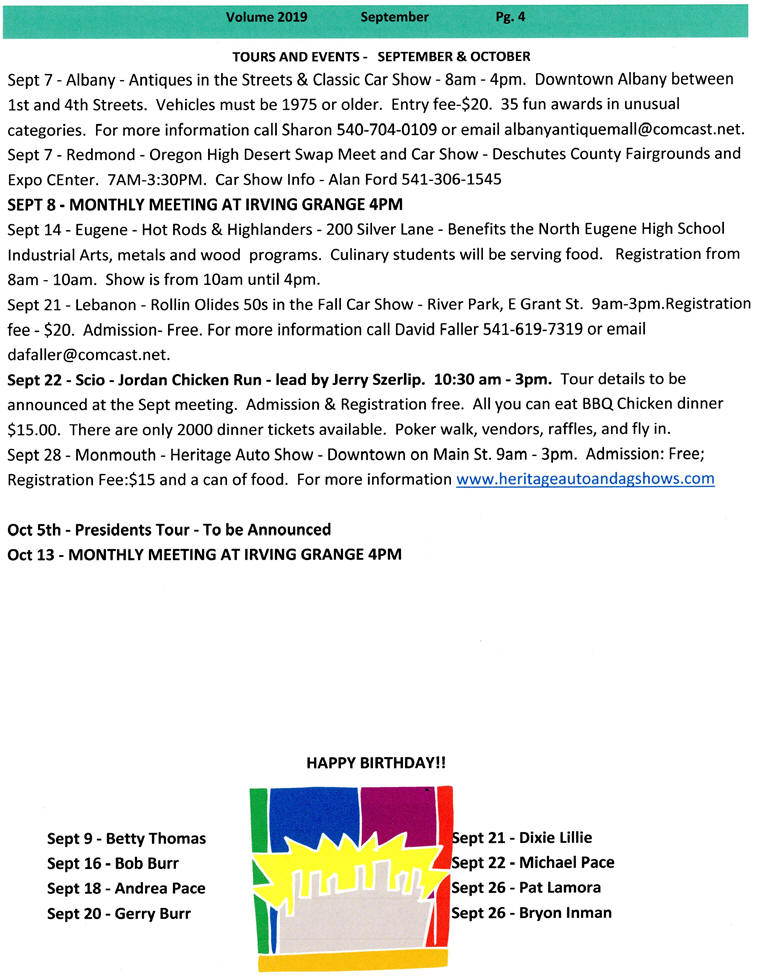 Volume 2019 September Pg. 4

TOURS AND EVENTS - SEPTEMBER & OCTOBER

Sept 7 - Albany - Antiques in the Streets & Classic Car Show - 8am - 4pm. Downtown Albany between 1st and 4th Streets. Vehicles must be 1975 or older. Entry fee-$20. 35 fun awards in unusual categories. For more information call Sharon 540-704-0109 or email albanyantiquemall@comcast.net.

Sept 7 - Redmond - Oregon High Desert Swap Meet and Car Show - Deschutes County Fairgrounds and Expo CEnter. 7AM-3:30PM. Car Show Info - Alan Ford 541-306-1545

SEPT 8 - MONTHLY MEETING AT IRVING GRANGE 4PM

Sept 14 - Eugene - Hot Rods & Highlanders - 200 Silver Lane - Benefits the North Eugene High School Industrial Arts, metals and wood programs. Culinary students will be serving food. Registration from 8am - 10am. Show is from 10am until 4pm.

Sept 21 - Lebanon - Rollin Olides 50s in the Fall Car Show - River Park, E Grant St. 9am-3pm.Registration fee - $20. Admission- Free. For more information call David Faller 541-619-7319 or email dafaller@comcast.net.

Sept 22 - Scio - Jordan Chicken Run - lead by Jerry Szerlip. 10:30 am - 3pm. Tour details to be announced at the Sept meeting. Admission & Registration free. All you can eat BBQ Chicken dinner $15.00. There are only 2000 dinner tickets available. Poker walk, vendors, raffles, and fly in.

Sept 28 - Monmouth - Heritage Auto Show - Downtown on Main St. 9am - 3pm. Admission: Free; Registration Fee:$15 and a can of food. For more information www.heritageautoandagshows.com

Oct 5th - Presidents Tour - To be Announced
Oct 13 - MONTHLY MEETING AT IRVING GRANGE 4PM

HAPPY BIRTHDAY!!

Sept 9 - Betty Thomas
Sept 16 - Bob Burr
Sept 18 - Andrea Pace
Sept 20 - Gerry Burr

Sept 21 - Dixie Lillie
Sept 22 - Michael Pace
Sept 26 - Pat Lamora
Sept 26 - Bryon Inman